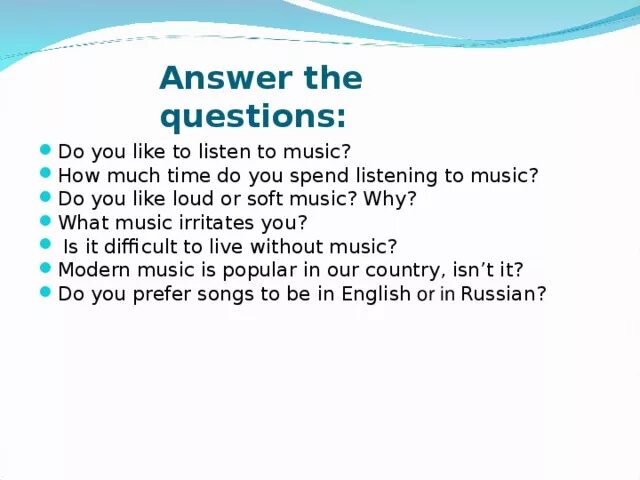 Answer the questions:

- Do you like to listen to music?
- How much time do you spend listening to music?
- Do you like loud or soft music? Why?
- What music irritates you?
- Is it difficult to live without music?
- Modern music is popular in our country, isn’t it?
- Do you prefer songs to be in English or in Russian?